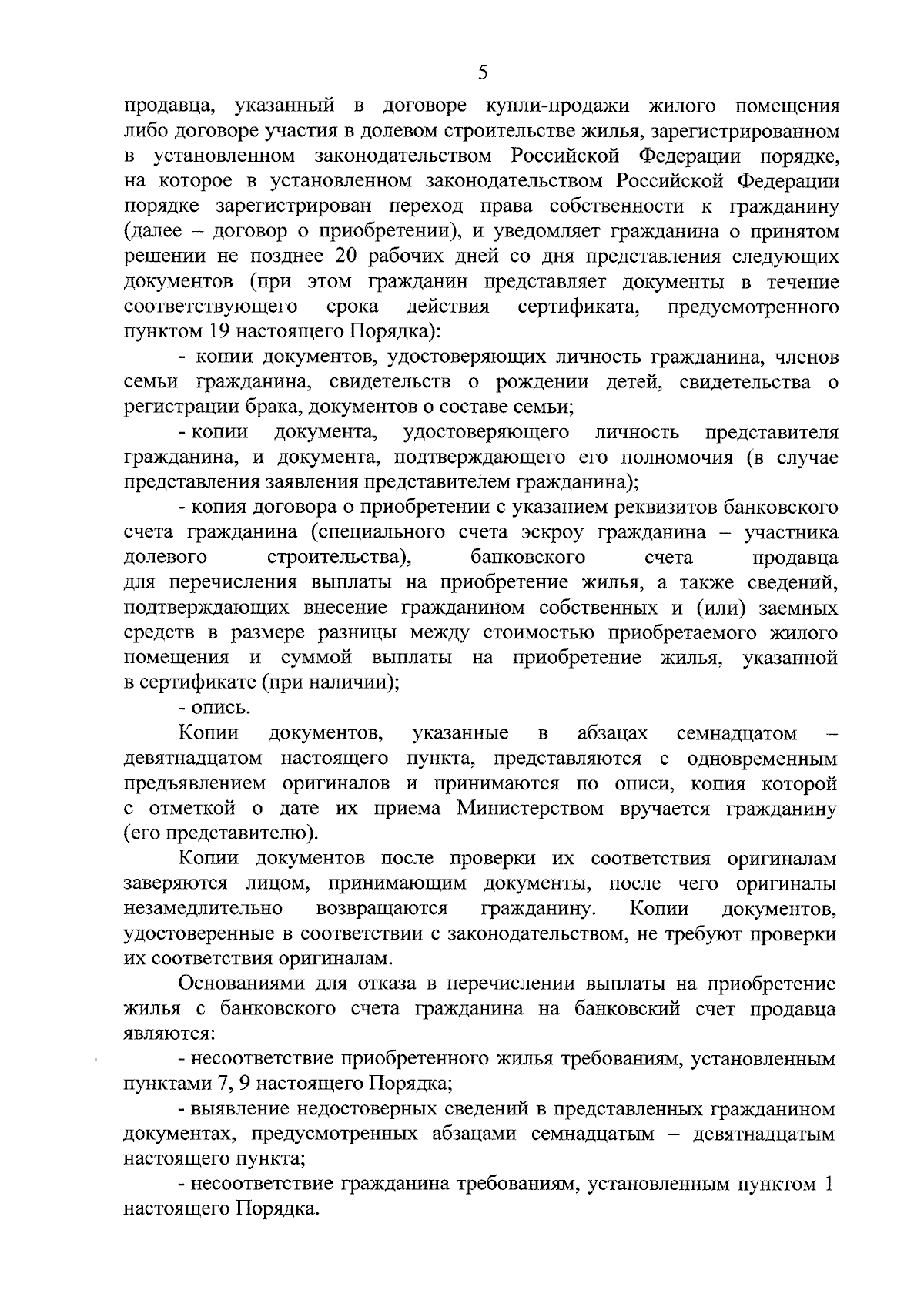 5

продавца, указанный в договоре купли-продажи жилого помещения либо договоре участия в долевом строительстве жилья, зарегистрированном в установленном законодательством Российской Федерации порядке, на которое в установленном законодательством Российской Федерации порядке зарегистрирован переход права собственности к гражданину (далее – договор о приобретении), и уведомляет гражданина о принятом решении не позднее 20 рабочих дней со дня представления следующих документов (при этом гражданин представляет документы в течение соответствующего срока действия сертификата, предусмотренного пунктом 19 настоящего Порядка):

- копии документов, удостоверяющих личность гражданина, членов семьи гражданина, свидетельств о рождении детей, свидетельства о регистрации брака, документов о составе семьи;

- копии документа, удостоверяющего личность представителя гражданина, и документа, подтверждающего его полномочия (в случае представления заявления представителем гражданина);

- копия договора о приобретении с указанием реквизитов банковского счета гражданина (специального счета эскроу гражданина – участника долевого строительства), банковского счета продавца для перечисления выплаты на приобретение жилья, а также сведений, подтверждающих внесение гражданином собственных и (или) заемных средств в размере разницы между стоимостью приобретаемого жилого помещения и суммой выплаты на приобретение жилья, указанной в сертификате (при наличии);

- опись.

Копии документов, указанные в абзацах семнадцатом – девятнадцатом настоящего пункта, представляются с одновременным предъявлением оригиналов и принимаются по описи, копия которой с отметкой о дате их приема Министерством вручается гражданину (его представителю).

Копии документов после проверки их соответствия оригиналам заверяются лицом, принимающим документы, после чего оригиналы незамедлительно возвращаются гражданину. Копии документов, удостоверенные в соответствии с законодательством, не требуют проверки их соответствия оригиналам.

Основаниями для отказа в перечислении выплаты на приобретение жилья с банковского счета гражданина на банковский счет продавца являются:

- несоответствие приобретенного жилья требованиям, установленным пунктами 7, 9 настоящего Порядка;

- выявление недостоверных сведений в представленных гражданином документах, предусмотренных абзацами семнадцатым – девятнадцатым настоящего пункта;

- несоответствие гражданина требованиям, установленным пунктом 1 настоящего Порядка.